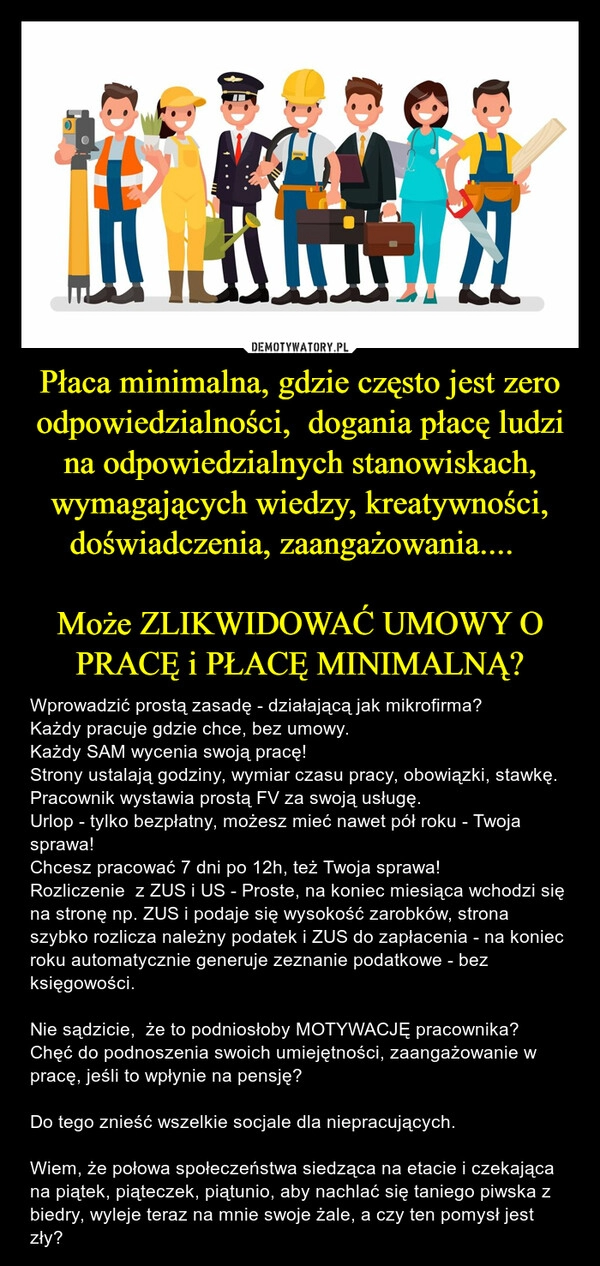 DEMOTYWATORY.PL

Płaca minimalna, gdzie często jest zero odpowiedzialności,  dogania płacę ludzi na odpowiedzialnych stanowiskach, wymagających wiedzy, kreatywności, doświadczenia, zaangażowania....

Może ZLIKWIDOWAĆ UMOWY O PRACĘ i PŁACĘ MINIMALNĄ?

Wprowadzić prostą zasadę - działającą jak mikrofirma?
Każdy pracuje gdzie chce, bez umowy.
Każdy SAM wycenia swoją pracę!
Strony ustalają godziny, wymiar czasu pracy, obowiązki, stawkę.
Pracownik wystawia prostą FV za swoją usługę.
Urlop - tylko bezpłatny, możesz mieć nawet pół roku - Twoja sprawa!
Chcesz pracować 7 dni po 12h, też Twoja sprawa!
Rozliczenie  z ZUS i US - Proste, na koniec miesiąca wchodzi się na stronę np. ZUS i podaje się wysokość zarobków, strona szybko rozlicza należny podatek i ZUS do zapłacenia - na koniec roku automatycznie generuje zeznanie podatkowe - bez księgowości.

Nie sądzicie,  że to podniosłoby MOTYWACJĘ pracownika? Chęć do podnoszenia swoich umiejętności, zaangażowanie w pracę, jeśli to wpłynie na pensję?

Do tego znieść wszelkie socjale dla niepracujących.

Wiem, że połowa społeczeństwa siedząca na etacie i czekająca na piątek, piąteczek, piątunio, aby nachlać się taniego piwska z biedry, wyleje teraz na mnie swoje żale, a czy ten pomysł jest zły?